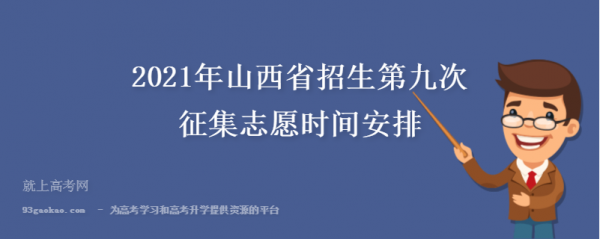 2021年山西省招生第九次
征集志愿时间安排

就上高考网
93gaokao.com - 为高考学习和高考升学提供资源的平台